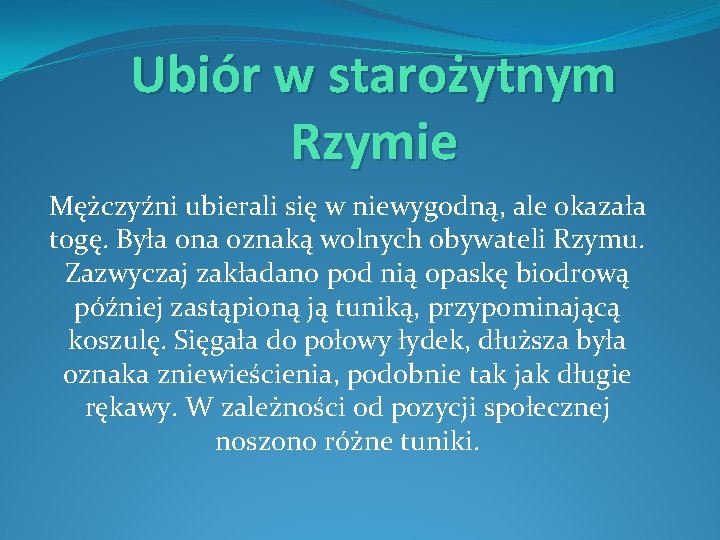 Ubiór w starożytnym Rzymie

Mężczyźni ubierali się w niewygodną, ale okazała togę. Była ona oznaką wolnych obywateli Rzymu. Zazwyczaj zakładano pod nią opaskę biodrową później zastąpioną ją tuniką, przypominającą koszulę. Sięgała do połowy łydek, dłuższa była oznaka zniewieścienia, podobnie tak jak długie rękawy. W zależności od pozycji społecznej noszono różne tuniki.